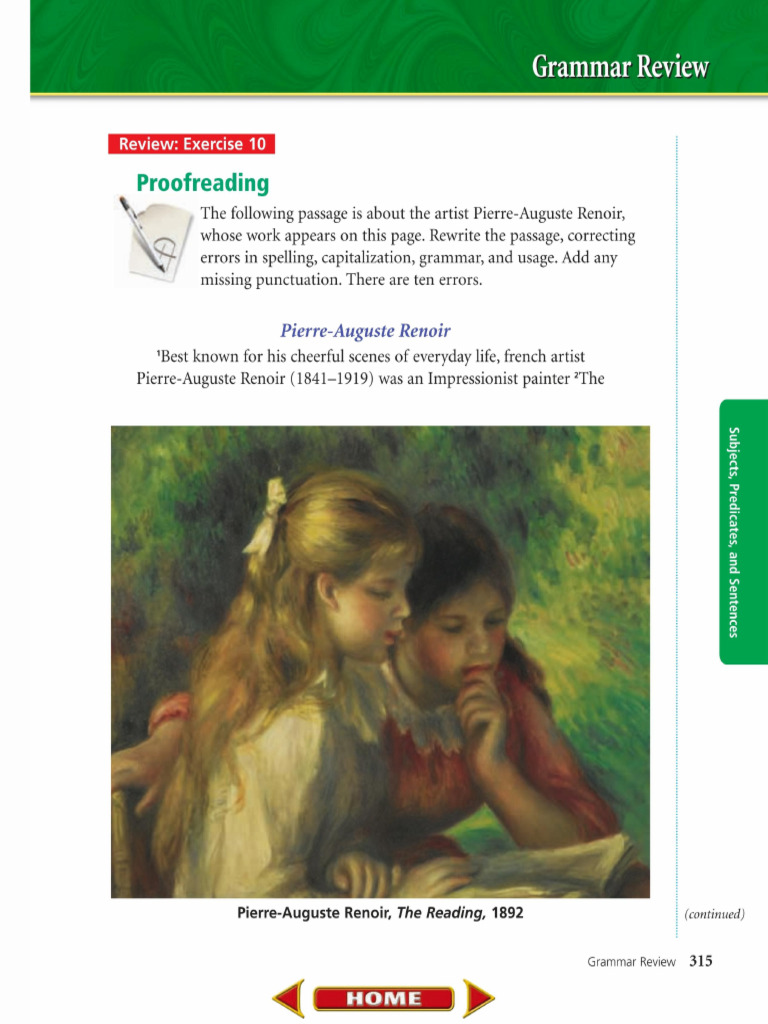 Grammar Review

Review: Exercise 10

Proofreading

The following passage is about the artist Pierre-Auguste Renoir, whose work appears on this page. Rewrite the passage, correcting errors in spelling, capitalization, grammar, and usage. Add any missing punctuation. There are ten errors.

Pierre-Auguste Renoir

$^1$Best known for his cheerful scenes of everyday life, french artist Pierre-Auguste Renoir (1841–1919) was an Impressionist painter $^2$The

Subjects, Predicates, and Sentences

Pierre-Auguste Renoir, The Reading, 1892

(continued)

Grammar Review 315

HOME